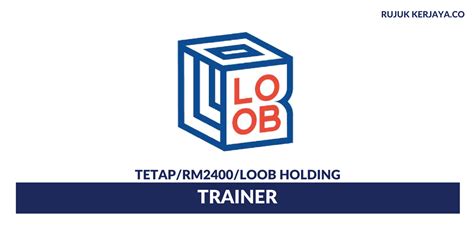 RUJUK KERJAYA.CO

LO
OB

TETAP/RM2400/LOOB HOLDING

TRAINER